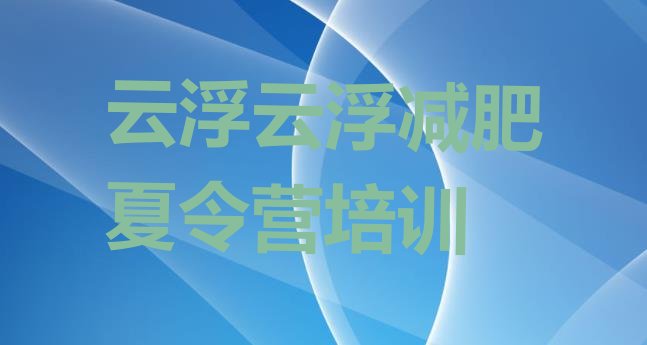 云浮云浮减肥夏令营培训